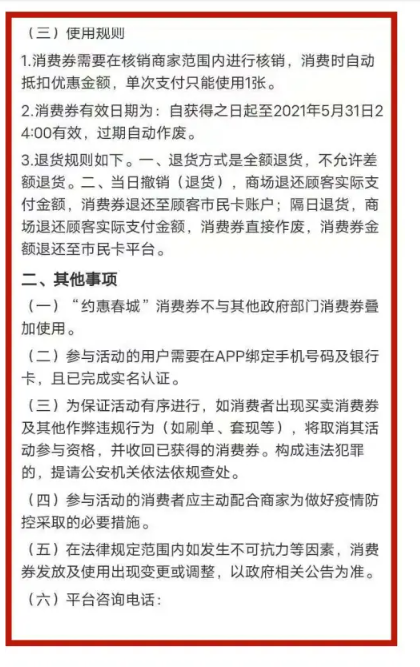 （三）使用规则

1.消费券需要在核销商家范围内进行核销，消费时自动抵扣优惠金额，单次支付只能使用1张。

2.消费券有效日期为：自获得之日起至2021年5月31日24:00有效，过期自动作废。

3.退货规则如下。一、退货方式是全额退货，不允许差额退货。二、当日撤销（退货），商场退还顾客实际支付金额，消费券退还至顾客市民卡账户；隔日退货，商场退还顾客实际支付金额，消费券直接作废，消费券金额退还至市民卡平台。

二、其他事项

（一）“约惠春城”消费券不与其他政府部门消费券叠加使用。

（二）参与活动的用户需要在APP绑定手机号码及银行卡，且已完成实名认证。

（三）为保证活动有序进行，如消费者出现买卖消费券及其他作弊违规行为（如刷单、套现等），将取消其活动参与资格，并收回已获得的消费券。构成违法犯罪的，提请公安机关依法依规查处。

（四）参与活动的消费者应主动配合商家为做好疫情防控采取的必要措施。

（五）在法律规定范围内如发生不可抗力等因素，消费券发放及使用出现变更或调整，以政府相关公告为准。

（六）平台咨询电话：